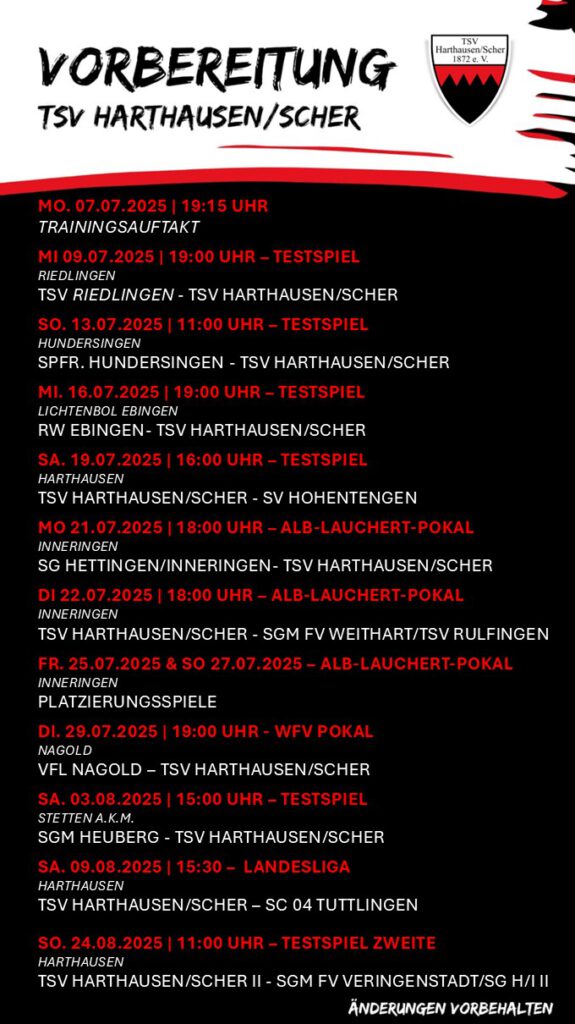 VORBEREITUNG
TSV HARTHAUSEN/SCHER

TSV Harthausen/Scher 1872 e. V.

MO. 07.07.2025 | 19:15 UHR
TRAININGSAUFTAKT

MI 09.07.2025 | 19:00 UHR – TESTSPIEL
RIEDLINGEN
TSV RIEDLINGEN - TSV HARTHAUSEN/SCHER

SO. 13.07.2025 | 11:00 UHR – TESTSPIEL
HUNDERSINGEN
SPFR. HUNDERSINGEN - TSV HARTHAUSEN/SCHER

MI. 16.07.2025 | 19:00 UHR – TESTSPIEL
LICHTENBOL EBINGEN
RW EBINGEN- TSV HARTHAUSEN/SCHER

SA. 19.07.2025 | 16:00 UHR – TESTSPIEL
HARTHAUSEN
TSV HARTHAUSEN/SCHER - SV HOHENTENGEN

MO 21.07.2025 | 18:00 UHR – ALB-LAUCHERT-POKAL
INNERINGEN
SG HETTINGEN/INNERINGEN- TSV HARTHAUSEN/SCHER

DI 22.07.2025 | 18:00 UHR – ALB-LAUCHERT-POKAL
INNERINGEN
TSV HARTHAUSEN/SCHER - SGM FV WEITHART/TSV RULFINGEN

FR. 25.07.2025 & SO 27.07.2025 – ALB-LAUCHERT-POKAL
INNERINGEN
PLATZIERUNGSSPIELE

DI. 29.07.2025 | 19:00 UHR - WFV POKAL
NAGOLD
VFL NAGOLD – TSV HARTHAUSEN/SCHER

SA. 03.08.2025 | 15:00 UHR – TESTSPIEL
STETTEN A.K.M.
SGM HEUBERG - TSV HARTHAUSEN/SCHER

SA. 09.08.2025 | 15:30 – LANDESLIGA
HARTHAUSEN
TSV HARTHAUSEN/SCHER – SC 04 TUTTLINGEN

SO. 24.08.2025 | 11:00 UHR – TESTSPIEL ZWEITE
HARTHAUSEN
TSV HARTHAUSEN/SCHER II - SGM FV VERINGENSTADT/SG H/I II

ÄNDERUNGEN VORBEHALTEN